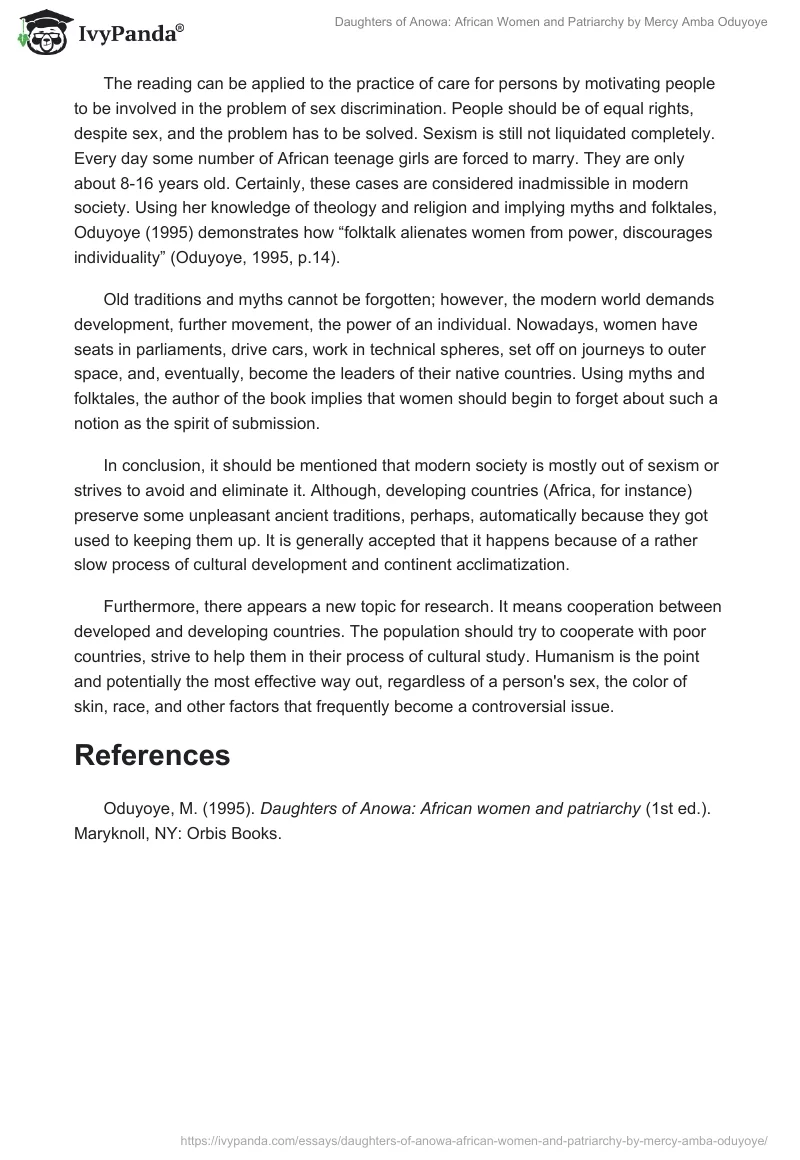 IvyPanda®

Daughters of Anowa: African Women and Patriarchy by Mercy Amba Oduyoye

The reading can be applied to the practice of care for persons by motivating people to be involved in the problem of sex discrimination. People should be of equal rights, despite sex, and the problem has to be solved. Sexism is still not liquidated completely. Every day some number of African teenage girls are forced to marry. They are only about 8-16 years old. Certainly, these cases are considered inadmissible in modern society. Using her knowledge of theology and religion and implying myths and folktales, Oduyoye (1995) demonstrates how “folktalk alienates women from power, discourages individuality” (Oduyoye, 1995, p.14).

Old traditions and myths cannot be forgotten; however, the modern world demands development, further movement, the power of an individual. Nowadays, women have seats in parliaments, drive cars, work in technical spheres, set off on journeys to outer space, and, eventually, become the leaders of their native countries. Using myths and folktales, the author of the book implies that women should begin to forget about such a notion as the spirit of submission.

In conclusion, it should be mentioned that modern society is mostly out of sexism or strives to avoid and eliminate it. Although, developing countries (Africa, for instance) preserve some unpleasant ancient traditions, perhaps, automatically because they got used to keeping them up. It is generally accepted that it happens because of a rather slow process of cultural development and continent acclimatization.

Furthermore, there appears a new topic for research. It means cooperation between developed and developing countries. The population should try to cooperate with poor countries, strive to help them in their process of cultural study. Humanism is the point and potentially the most effective way out, regardless of a person's sex, the color of skin, race, and other factors that frequently become a controversial issue.

References

Oduyoye, M. (1995). Daughters of Anowa: African women and patriarchy (1st ed.). Maryknoll, NY: Orbis Books.

https://ivypanda.com/essays/daughters-of-anowa-african-women-and-patriarchy-by-mercy-amba-oduyoye/